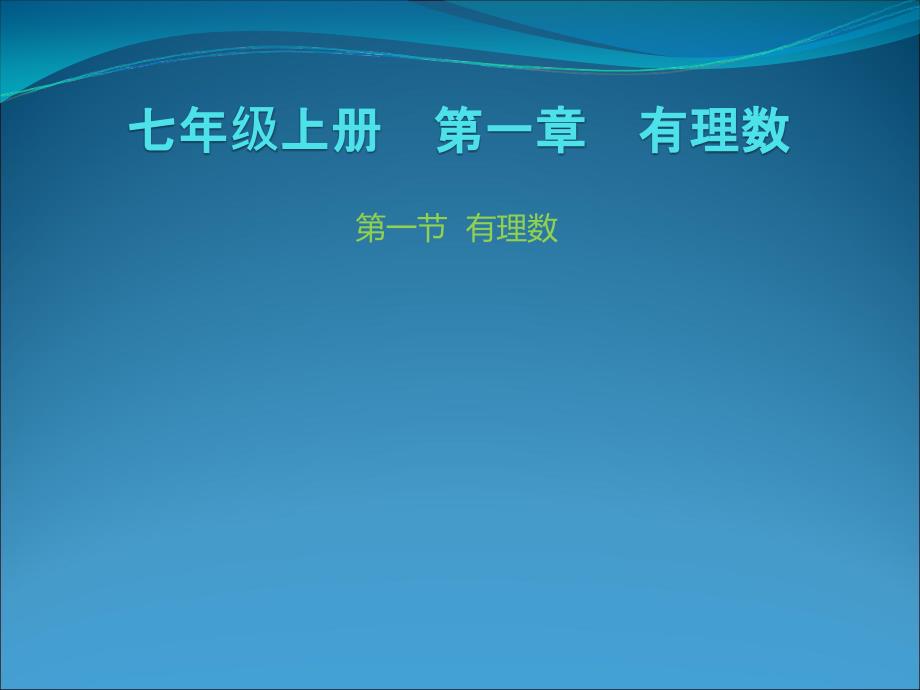 七年级上册　第一章　有理数

第一节 有理数